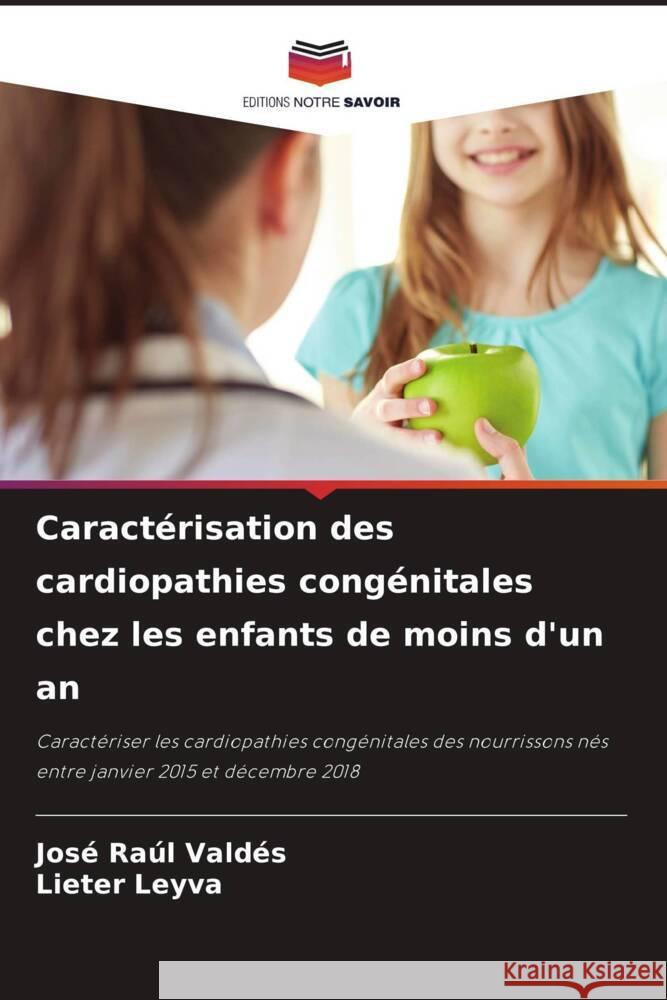 EDITIONS NOTRE SAVOIR

Caractérisation des cardiopathies congénitales chez les enfants de moins d'un an

Caractériser les cardiopathies congénitales des nourrissons nés entre janvier 2015 et décembre 2018

José Raúl Valdés
Lieter Leyva